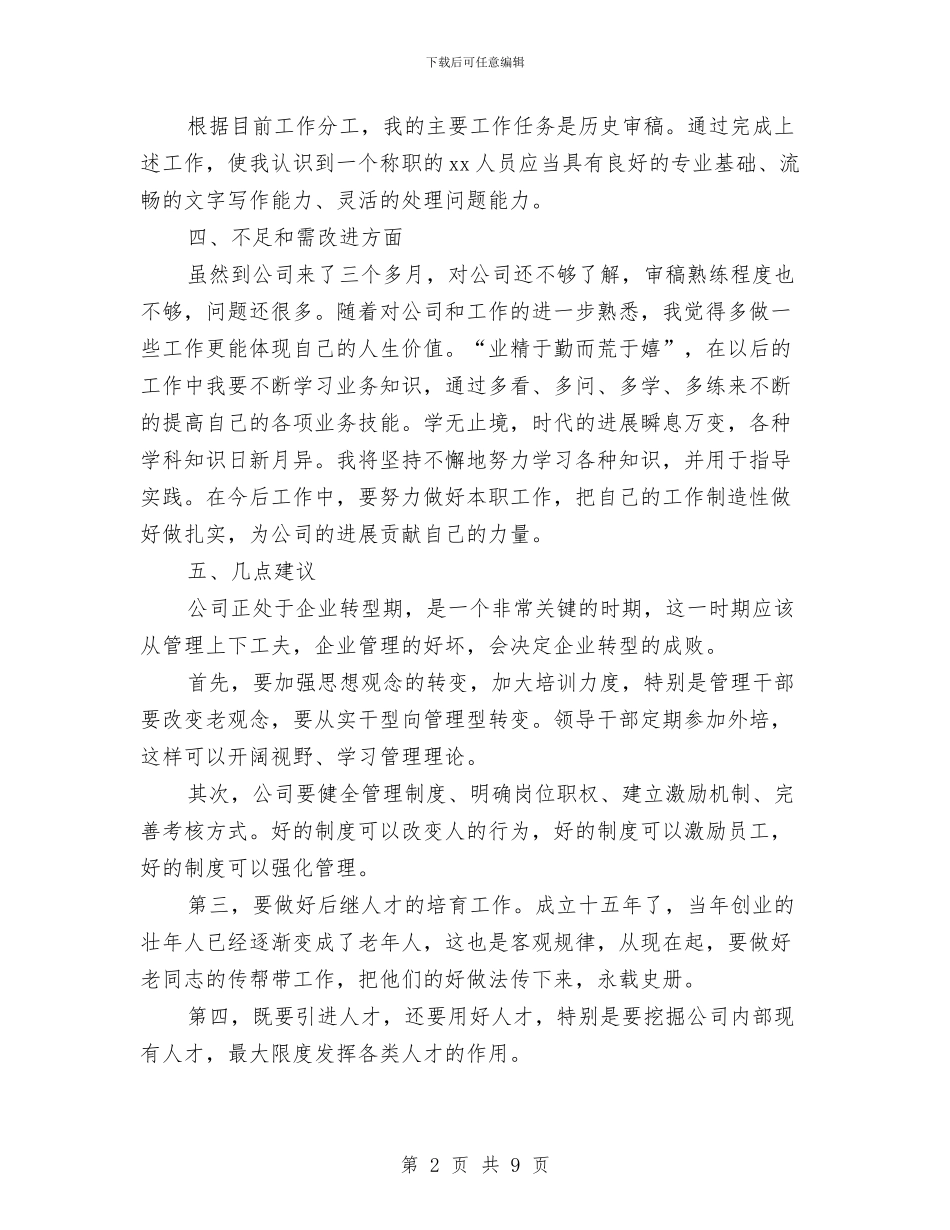 下载后可任意编辑

根据目前工作分工，我的主要工作任务是历史审稿。通过完成上述工作，使我认识到一个称职的xx人员应当具有良好的专业基础、流畅的文字写作能力、灵活的处理问题能力。

四、不足和需改进方面

虽然到公司来了三个多月，对公司还不够了解，审稿熟练程度也不够，问题还很多。随着对公司和工作的进一步熟悉，我觉得多做一些工作更能体现自己的人生价值。“业精于勤而荒于嬉”，在以后的工作中我要不断学习业务知识，通过多看、多问、多学、多练来不断的提高自己的各项业务技能。学无止境，时代的进展瞬息万变，各种学科知识日新月异。我将坚持不懈地努力学习各种知识，并用于指导实践。在今后工作中，要努力做好本职工作，把自己的工作制造性做好做扎实，为公司的进展贡献自己的力量。

五、几点建议

公司正处于企业转型期，是一个非常关键的时期，这一时期应该从管理上下工夫，企业管理的好坏，会决定企业转型的成败。

首先，要加强思想观念的转变，加大培训力度，特别是管理干部要改变老观念，要从实干型向管理型转变。领导干部定期参加外培，这样可以开阔视野、学习管理理论。

其次，公司要健全管理制度、明确岗位职权、建立激励机制、完善考核方式。好的制度可以改变人的行为，好的制度可以激励员工，好的制度可以强化管理。

第三，要做好后继人才的培育工作。成立十五年了，当年创业的壮年人已经逐渐变成了老年人，这也是客观规律，从现在起，要做好老同志的传帮带工作，把他们的好做法传下来，永载史册。

第四，既要引进人才，还要用好人才，特别是要挖掘公司内部现有人才，最大限度发挥各类人才的作用。

第 2 页 共 9 页